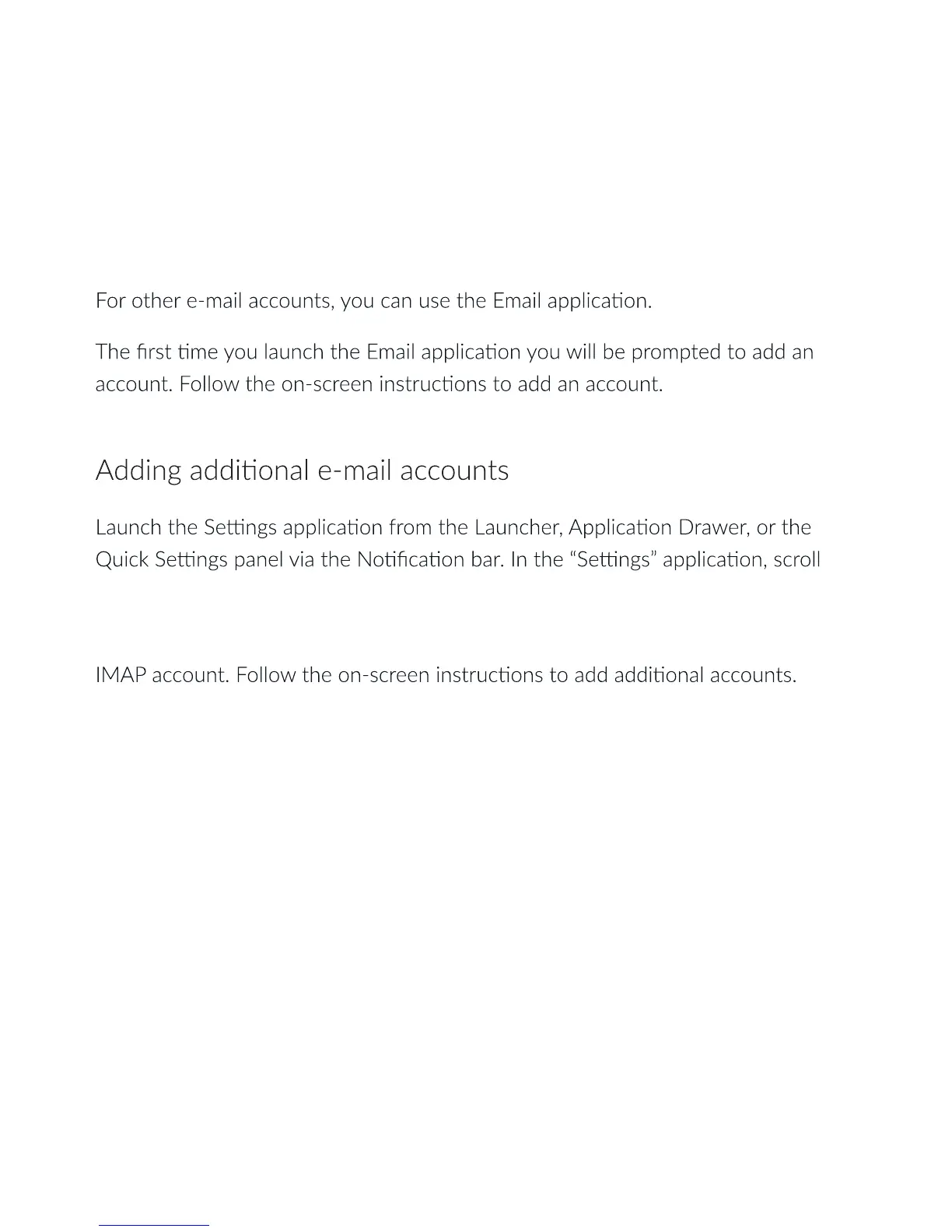 For other e-mail accounts, you can use the Email application.

The first time you launch the Email application you will be prompted to add an account. Follow the on-screen instructions to add an account.

Adding additional e-mail accounts

Launch the Settings application from the Launcher, Application Drawer, or the Quick Settings panel via the Notification bar. In the “Settings” application, scroll

IMAP account. Follow the on-screen instructions to add additional accounts.